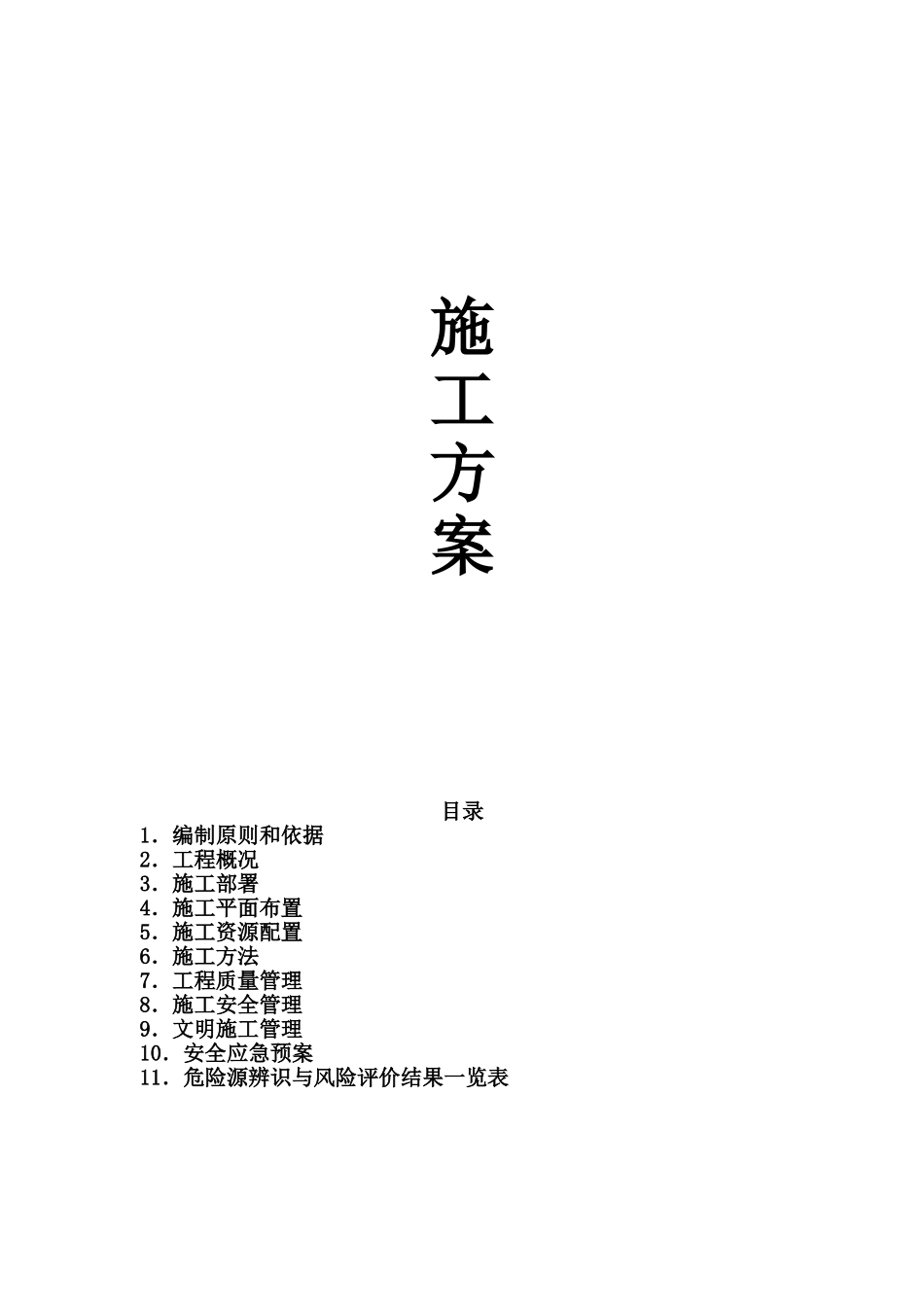 施
工
方
案

目录

1．编制原则和依据
2．工程概况
3．施工部署
4．施工平面布置
5．施工资源配置
6．施工方法
7．工程质量管理
8．施工安全管理
9．文明施工管理
10．安全应急预案
11．危险源辨识与风险评价结果一览表